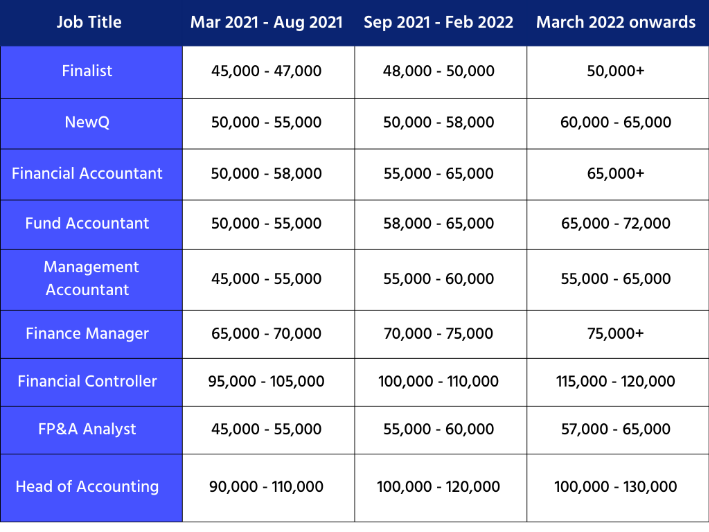 | Job Title | Mar 2021 - Aug 2021 | Sep 2021 - Feb 2022 | March 2022 onwards |
|---|---|---|---|
| Finalist | 45,000 - 47,000 | 48,000 - 50,000 | 50,000+ |
| NewQ | 50,000 - 55,000 | 50,000 - 58,000 | 60,000 - 65,000 |
| Financial Accountant | 50,000 - 58,000 | 55,000 - 65,000 | 65,000+ |
| Fund Accountant | 50,000 - 55,000 | 58,000 - 65,000 | 65,000 - 72,000 |
| Management Accountant | 45,000 - 55,000 | 55,000 - 60,000 | 55,000 - 65,000 |
| Finance Manager | 65,000 - 70,000 | 70,000 - 75,000 | 75,000+ |
| Financial Controller | 95,000 - 105,000 | 100,000 - 110,000 | 115,000 - 120,000 |
| FP&A Analyst | 45,000 - 55,000 | 55,000 - 60,000 | 57,000 - 65,000 |
| Head of Accounting | 90,000 - 110,000 | 100,000 - 120,000 | 100,000 - 130,000 |